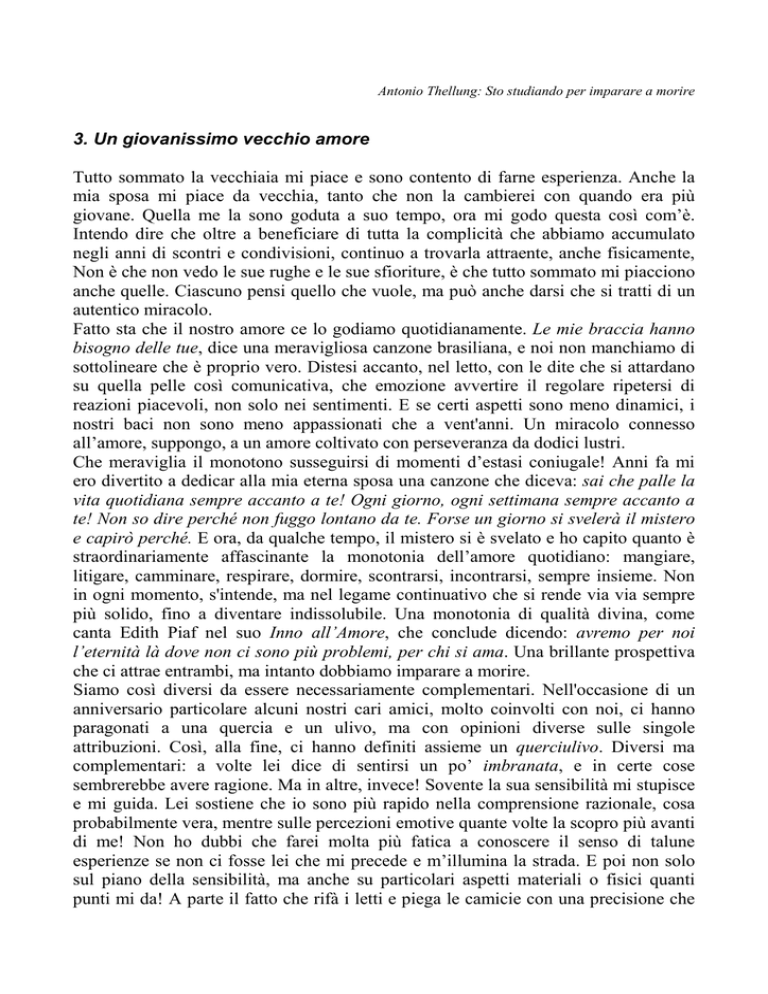 Antonio Thellung: Sto studiando per imparare a morire

3. Un giovanissimo vecchio amore

Tutto sommato la vecchiaia mi piace e sono contento di farne esperienza. Anche la mia sposa mi piace da vecchia, tanto che non la cambierei con quando era più giovane. Quella me la sono goduta a suo tempo, ora mi godo questa così com'è. Intendo dire che oltre a beneficiare di tutta la complicità che abbiamo accumulato negli anni di scontri e condivisioni, continuo a trovarla attraente, anche fisicamente, Non è che non vedo le sue rughe e le sue sfioriture, è che tutto sommato mi piacciono anche quelle. Ciascuno pensi quello che vuole, ma può anche darsi che si tratti di un autentico miracolo.
Fatto sta che il nostro amore ce lo godiamo quotidianamente. Le mie braccia hanno bisogno delle tue, dice una meravigliosa canzone brasiliana, e noi non manchiamo di sottolineare che è proprio vero. Distesi accanto, nel letto, con le dite che si attardano su quella pelle così comunicativa, che emozione avvertire il regolare ripetersi di reazioni piacevoli, non solo nei sentimenti. E se certi aspetti sono meno dinamici, i nostri baci non sono meno appassionati che a vent'anni. Un miracolo connesso all'amore, suppongo, a un amore coltivato con perseveranza da dodici lustri.
Che meraviglia il monotono susseguirsi di momenti d'estasi coniugale! Anni fa mi ero divertito a dedicar alla mia eterna sposa una canzone che diceva: sai che palle la vita quotidiana sempre accanto a te! Ogni giorno, ogni settimana sempre accanto a te! Non so dire perché non fuggo lontano da te. Forse un giorno si svelerà il mistero e capirò perché. E ora, da qualche tempo, il mistero si è svelato e ho capito quanto è straordinariamente affascinante la monotonia dell'amore quotidiano: mangiare, litigare, camminare, respirare, dormire, scontrarsi, incontrarsi, sempre insieme. Non in ogni momento, s'intende, ma nel legame continuativo che si rende via via sempre più solido, fino a diventare indissolubile. Una monotonia di qualità divina, come canta Edith Piaf nel suo Inno all'Amore, che conclude dicendo: avremo per noi l'eternità là dove non ci sono più problemi, per chi si ama. Una brillante prospettiva che ci attrae entrambi, ma intanto dobbiamo imparare a morire.
Siamo così diversi da essere necessariamente complementari. Nell'occasione di un anniversario particolare alcuni nostri cari amici, molto coinvolti con noi, ci hanno paragonati a una quercia e un ulivo, ma con opinioni diverse sulle singole attribuzioni. Così, alla fine, ci hanno definiti assieme un querciulivo. Diversi ma complementari: a volte lei dice di sentirsi un po' imbranata, e in certe cose sembrerebbe avere ragione. Ma in altre, invece! Sovente la sua sensibilità mi stupisce e mi guida. Lei sostiene che io sono più rapido nella comprensione razionale, cosa probabilmente vera, mentre sulle percezioni emotive quante volte la scopro più avanti di me! Non ho dubbi che farei molta più fatica a conoscere il senso di talune esperienze se non ci fosse lei che mi precede e m'illumina la strada. E poi non solo sul piano della sensibilità, ma anche su particolari aspetti materiali o fisici quanti punti mi da! A parte il fatto che rifà i letti e piega le camicie con una precisione che